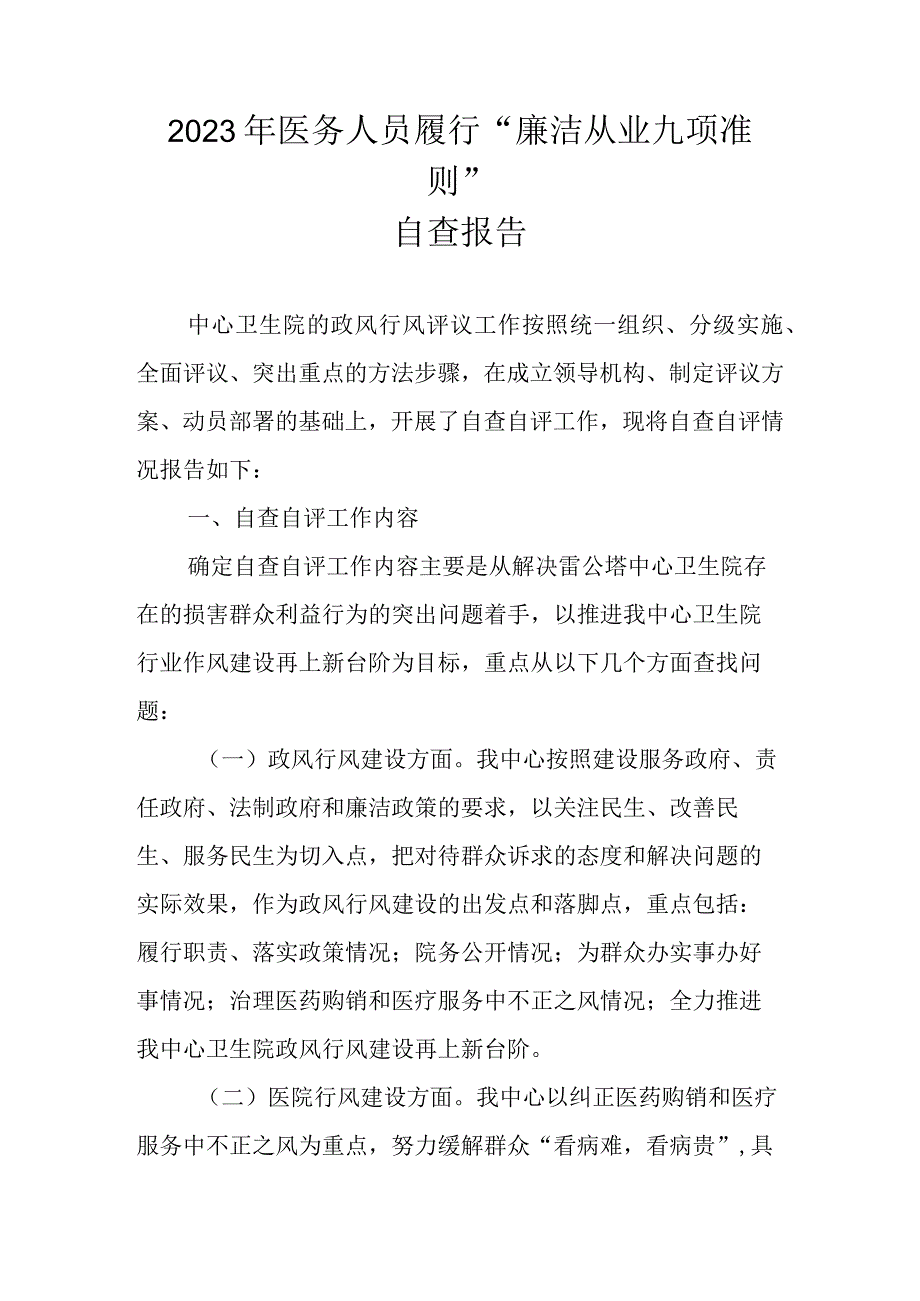 2023年医务人员履行“廉洁从业九项准则”
自查报告

中心卫生院的政风行风评议工作按照统一组织、分级实施、全面评议、突出重点的方法步骤，在成立领导机构、制定评议方案、动员部署的基础上，开展了自查自评工作，现将自查自评情况报告如下：

一、自查自评工作内容

确定自查自评工作内容主要是从解决雷公塔中心卫生院存在的损害群众利益行为的突出问题着手，以推进我中心卫生院行业作风建设再上新台阶为目标，重点从以下几个方面查找问题：

（一）政风行风建设方面。我中心按照建设服务政府、责任政府、法制政府和廉洁政策的要求，以关注民生、改善民生、服务民生为切入点，把对待群众诉求的态度和解决问题的实际效果，作为政风行风建设的出发点和落脚点，重点包括：履行职责、落实政策情况；院务公开情况；为群众办实事办好事情况；治理医药购销和医疗服务中不正之风情况；全力推进我中心卫生院政风行风建设再上新台阶。

（二）医院行风建设方面。我中心以纠正医药购销和医疗服务中不正之风为重点，努力缓解群众“看病难，看病贵”，具